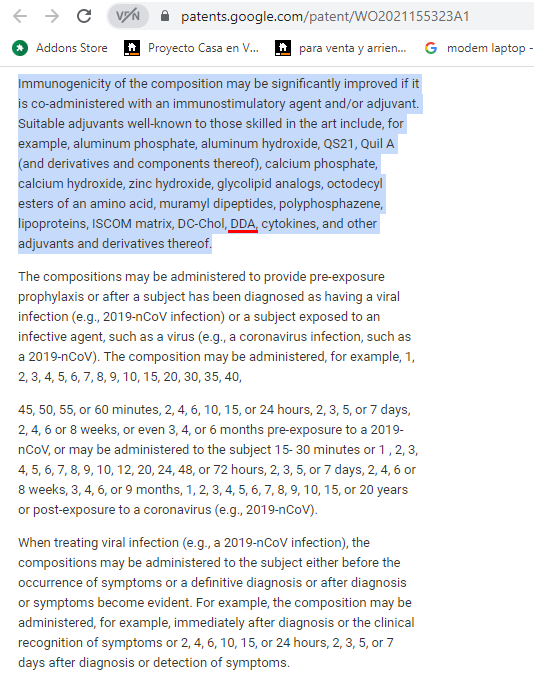 VPN patents.google.com/patent/WO2021155323A1

Addons Store Proyecto Casa en V... para venta y arrien... modem laptop -

Immunogenicity of the composition may be significantly improved if it is co-administered with an immunostimulatory agent and/or adjuvant. Suitable adjuvants well-known to those skilled in the art include, for example, aluminum phosphate, aluminum hydroxide, QS21, Quil A (and derivatives and components thereof), calcium phosphate, calcium hydroxide, zinc hydroxide, glycolipid analogs, octodecyl esters of an amino acid, muramyl dipeptides, polyphosphazene, lipoproteins, ISCOM matrix, DC-Chol, DDA, cytokines, and other adjuvants and derivatives thereof.

The compositions may be administered to provide pre-exposure prophylaxis or after a subject has been diagnosed as having a viral infection (e.g., 2019-nCoV infection) or a subject exposed to an infective agent, such as a virus (e.g., a coronavirus infection, such as a 2019-nCoV). The composition may be administered, for example, 1, 2, 3, 4, 5, 6, 7, 8, 9, 10, 15, 20, 30, 35, 40,

45, 50, 55, or 60 minutes, 2, 4, 6, 10, 15, or 24 hours, 2, 3, 5, or 7 days, 2, 4, 6 or 8 weeks, or even 3, 4, or 6 months pre-exposure to a 2019-nCoV, or may be administered to the subject 15- 30 minutes or 1 , 2, 3, 4, 5, 6, 7, 8, 9, 10, 12, 20, 24, 48, or 72 hours, 2, 3, 5, or 7 days, 2, 4, 6 or 8 weeks, 3, 4, 6, or 9 months, 1, 2, 3, 4, 5, 6, 7, 8, 9, 10, 15, or 20 years or post-exposure to a coronavirus (e.g., 2019-nCoV).

When treating viral infection (e.g., a 2019-nCoV infection), the compositions may be administered to the subject either before the occurrence of symptoms or a definitive diagnosis or after diagnosis or symptoms become evident. For example, the composition may be administered, for example, immediately after diagnosis or the clinical recognition of symptoms or 2, 4, 6, 10, 15, or 24 hours, 2, 3, 5, or 7 days after diagnosis or detection of symptoms.